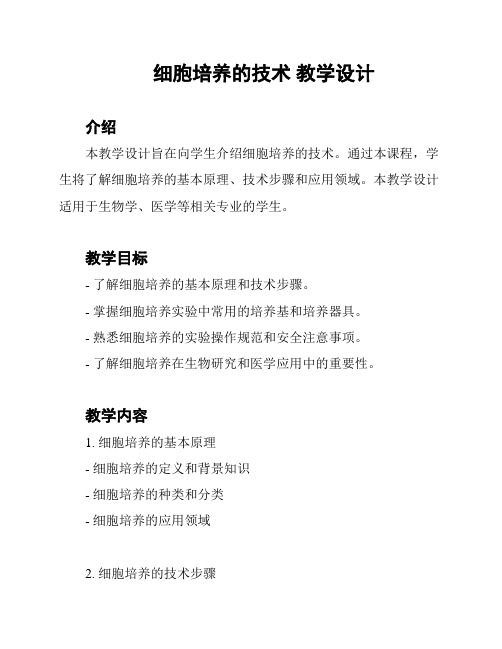 细胞培养的技术 教学设计

介绍

本教学设计旨在向学生介绍细胞培养的技术。通过本课程，学生将了解细胞培养的基本原理、技术步骤和应用领域。本教学设计适用于生物学、医学等相关专业的学生。

教学目标

- 了解细胞培养的基本原理和技术步骤。
- 掌握细胞培养实验中常用的培养基和培养器具。
- 熟悉细胞培养的实验操作规范和安全注意事项。
- 了解细胞培养在生物研究和医学应用中的重要性。

教学内容

1. 细胞培养的基本原理
- 细胞培养的定义和背景知识
- 细胞培养的种类和分类
- 细胞培养的应用领域

2. 细胞培养的技术步骤